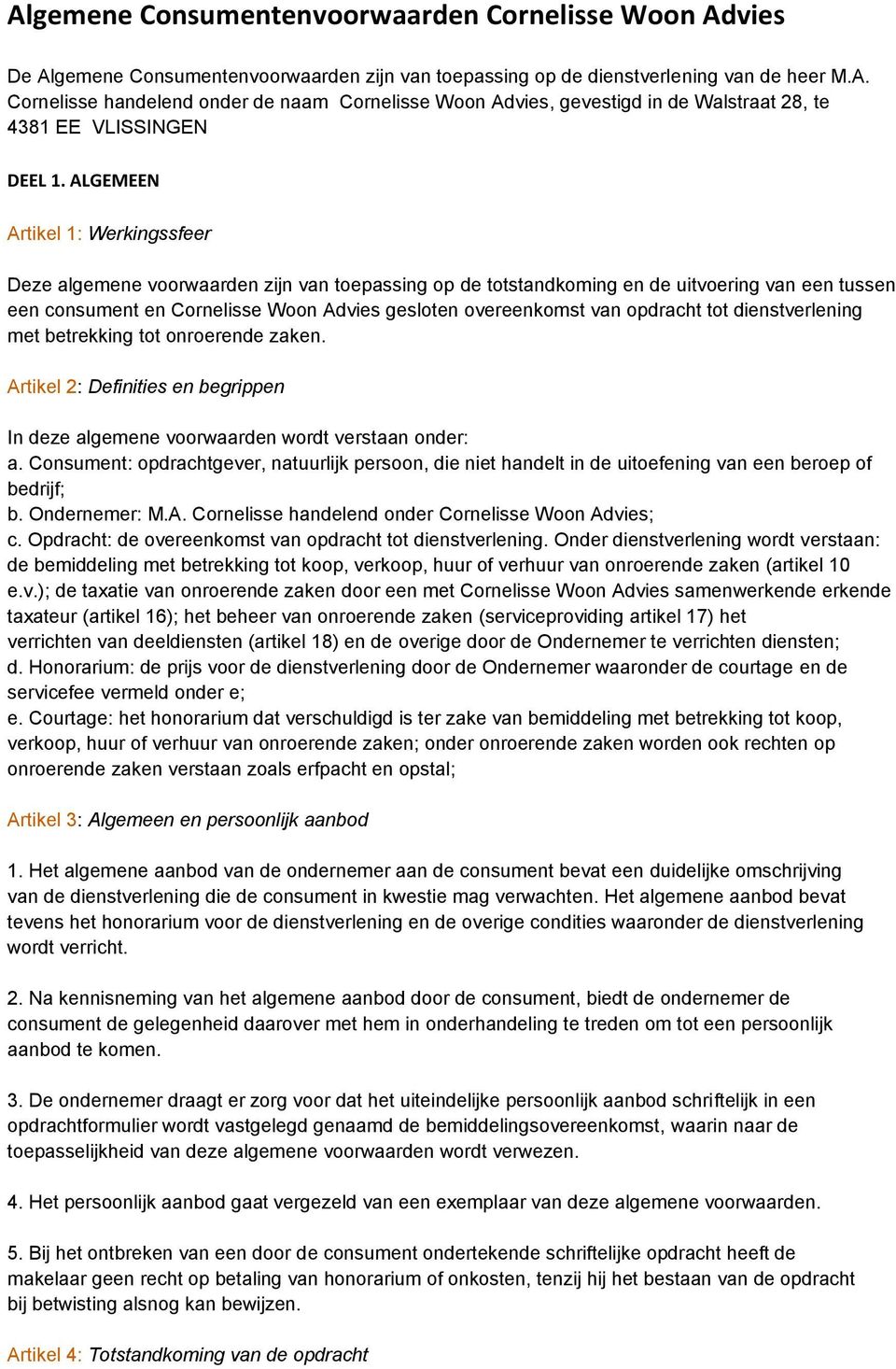 Algemene Consumentenvoorwaarden Cornelisse Woon Advies

De Algemene Consumentenvoorwaarden zijn van toepassing op de dienstverlening van de heer M.A. Cornelisse handelend onder de naam Cornelisse Woon Advies, gevestigd in de Walstraat 28, te 4381 EE VLISSINGEN

DEEL 1. ALGEMEEN

Artikel 1: Werkingssfeer

Deze algemene voorwaarden zijn van toepassing op de totstandkoming en de uitvoering van een tussen een consument en Cornelisse Woon Advies gesloten overeenkomst van opdracht tot dienstverlening met betrekking tot onroerende zaken.

Artikel 2: Definities en begrippen

In deze algemene voorwaarden wordt verstaan onder:
a. Consument: opdrachtgever, natuurlijk persoon, die niet handelt in de uitoefening van een beroep of bedrijf;
b. Ondernemer: M.A. Cornelisse handelend onder Cornelisse Woon Advies;
c. Opdracht: de overeenkomst van opdracht tot dienstverlening. Onder dienstverlening wordt verstaan: de bemiddeling met betrekking tot koop, verkoop, huur of verhuur van onroerende zaken (artikel 10 e.v.); de taxatie van onroerende zaken door een met Cornelisse Woon Advies samenwerkende erkende taxateur (artikel 16); het beheer van onroerende zaken (serviceproviding artikel 17) het verrichten van deeldiensten (artikel 18) en de overige door de Ondernemer te verrichten diensten;
d. Honorarium: de prijs voor de dienstverlening door de Ondernemer waaronder de courtage en de servicefee vermeld onder e;
e. Courtage: het honorarium dat verschuldigd is ter zake van bemiddeling met betrekking tot koop, verkoop, huur of verhuur van onroerende zaken; onder onroerende zaken worden ook rechten op onroerende zaken verstaan zoals erfpacht en opstal;

Artikel 3: Algemeen en persoonlijk aanbod

1. Het algemene aanbod van de ondernemer aan de consument bevat een duidelijke omschrijving van de dienstverlening die de consument in kwestie mag verwachten. Het algemene aanbod bevat tevens het honorarium voor de dienstverlening en de overige condities waaronder de dienstverlening wordt verricht.

2. Na kennisneming van het algemene aanbod door de consument, biedt de ondernemer de consument de gelegenheid daarover met hem in onderhandeling te treden om tot een persoonlijk aanbod te komen.

3. De ondernemer draagt er zorg voor dat het uiteindelijke persoonlijk aanbod schriftelijk in een opdrachtformulier wordt vastgelegd genaamd de bemiddelingsovereenkomst, waarin naar de toepasselijkheid van deze algemene voorwaarden wordt verwezen.

4. Het persoonlijk aanbod gaat vergezeld van een exemplaar van deze algemene voorwaarden.

5. Bij het ontbreken van een door de consument ondertekende schriftelijke opdracht heeft de makelaar geen recht op betaling van honorarium of onkosten, tenzij hij het bestaan van de opdracht bij betwisting alsnog kan bewijzen.

Artikel 4: Totstandkoming van de opdracht